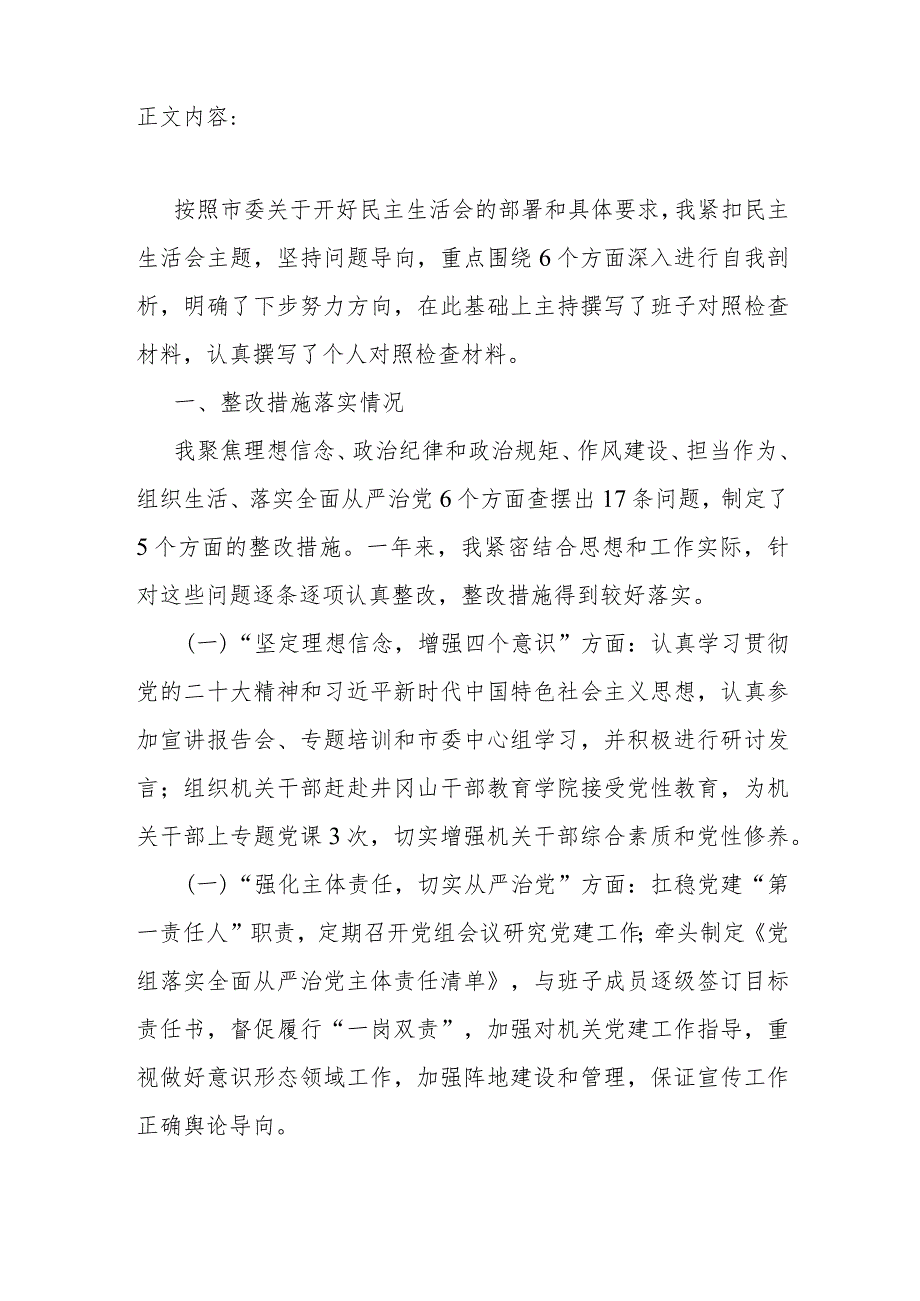 正文内容:

按照市委关于开好民主生活会的部署和具体要求，我紧扣民主生活会主题，坚持问题导向，重点围绕6个方面深入进行自我剖析，明确了下步努力方向，在此基础上主持撰写了班子对照检查材料，认真撰写了个人对照检查材料。

一、整改措施落实情况

我聚焦理想信念、政治纪律和政治规矩、作风建设、担当作为、组织生活、落实全面从严治党6个方面查摆出17条问题，制定了5个方面的整改措施。一年来，我紧密结合思想和工作实际，针对这些问题逐条逐项认真整改，整改措施得到较好落实。

（一）“坚定理想信念，增强四个意识”方面：认真学习贯彻党的二十大精神和习近平新时代中国特色社会主义思想，认真参加宣讲报告会、专题培训和市委中心组学习，并积极进行研讨发言；组织机关干部赶赴井冈山干部教育学院接受党性教育，为机关干部上专题党课3次，切实增强机关干部综合素质和党性修养。

（一）“强化主体责任，切实从严治党”方面：扛稳党建“第一责任人”职责，定期召开党组会议研究党建工作;牵头制定《党组落实全面从严治党主体责任清单》，与班子成员逐级签订目标责任书，督促履行“一岗双责”，加强对机关党建工作指导，重视做好意识形态领域工作，加强阵地建设和管理，保证宣传工作正确舆论导向。